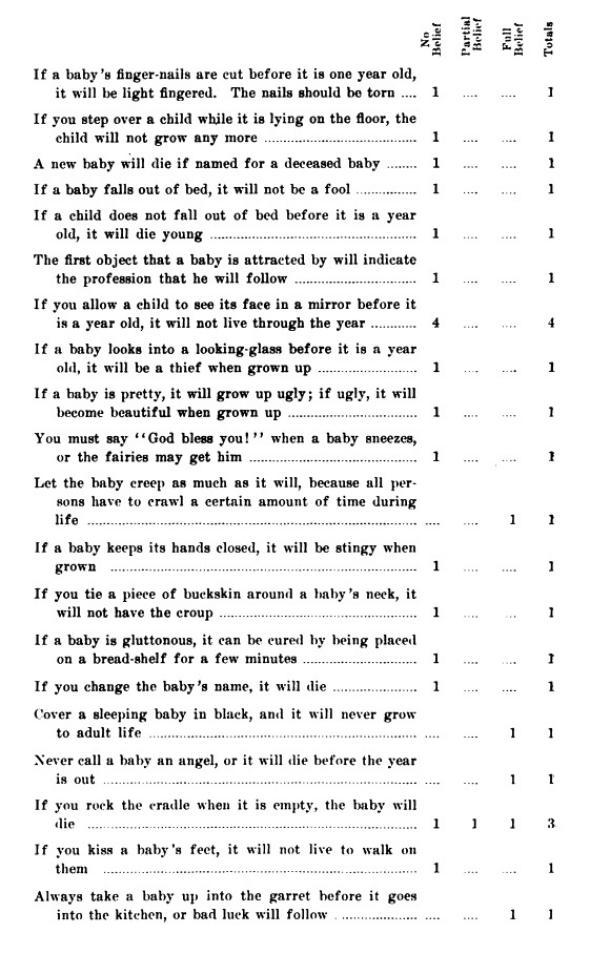 | | No Belief | Partial Belief | Full Belief | Totals |
|---|---|---|---|---|
| If a baby's finger-nails are cut before it is one year old, it will be light fingered. The nails should be torn .... | 1 | .... | .... | 1 |
| If you step over a child while it is lying on the floor, the child will not grow any more .... | 1 | .... | .... | 1 |
| A new baby will die if named for a deceased baby .... | 1 | .... | .... | 1 |
| If a baby falls out of bed, it will not be a fool .... | 1 | .... | .... | 1 |
| If a child does not fall out of bed before it is a year old, it will die young .... | 1 | .... | .... | 1 |
| The first object that a baby is attracted by will indicate the profession that he will follow .... | 1 | .... | .... | 1 |
| If you allow a child to see its face in a mirror before it is a year old, it will not live through the year .... | 4 | .... | .... | 4 |
| If a baby looks into a looking-glass before it is a year old, it will be a thief when grown up .... | 1 | .... | .... | 1 |
| If a baby is pretty, it will grow up ugly; if ugly, it will become beautiful when grown up .... | 1 | .... | .... | 1 |
| You must say "God bless you!" when a baby sneezes, or the fairies may get him .... | 1 | .... | .... | 1 |
| Let the baby creep as much as it will, because all persons have to crawl a certain amount of time during life .... | .... | .... | 1 | 1 |
| If a baby keeps its hands closed, it will be stingy when grown .... | 1 | .... | .... | 1 |
| If you tie a piece of buckskin around a baby's neck, it will not have the croup .... | 1 | .... | .... | 1 |
| If a baby is gluttonous, it can be cured by being placed on a bread-shelf for a few minutes .... | 1 | .... | .... | 1 |
| If you change the baby's name, it will die .... | 1 | .... | .... | 1 |
| Cover a sleeping baby in black, and it will never grow to adult life .... | .... | .... | 1 | 1 |
| Never call a baby an angel, or it will die before the year is out .... | .... | .... | 1 | 1 |
| If you rock the cradle when it is empty, the baby will die .... | 1 | 1 | 1 | 3 |
| If you kiss a baby's feet, it will not live to walk on them .... | 1 | .... | .... | 1 |
| Always take a baby up into the garret before it goes into the kitchen, or bad luck will follow .... | .... | .... | 1 | 1 |